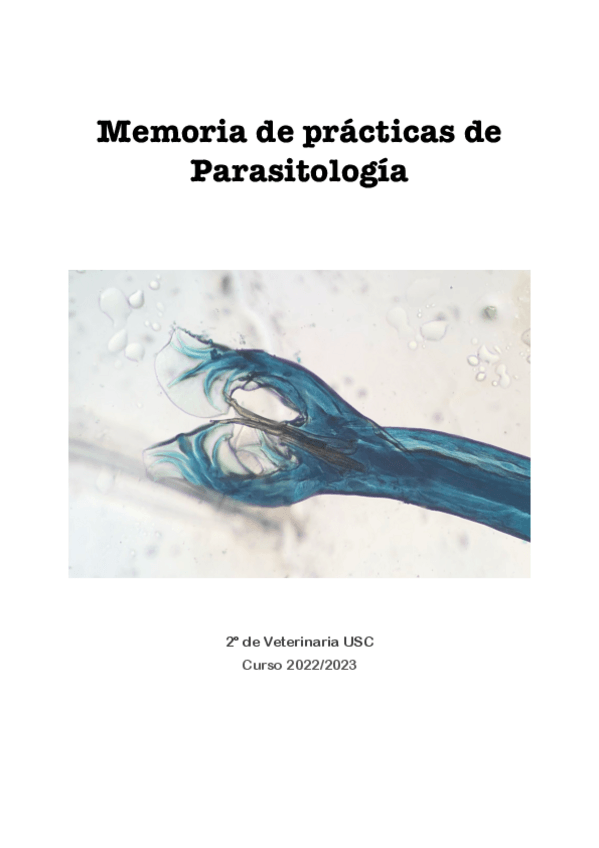 Memoria de prácticas de Parasitología

2º de Veterinaria USC
Curso 2022/2023